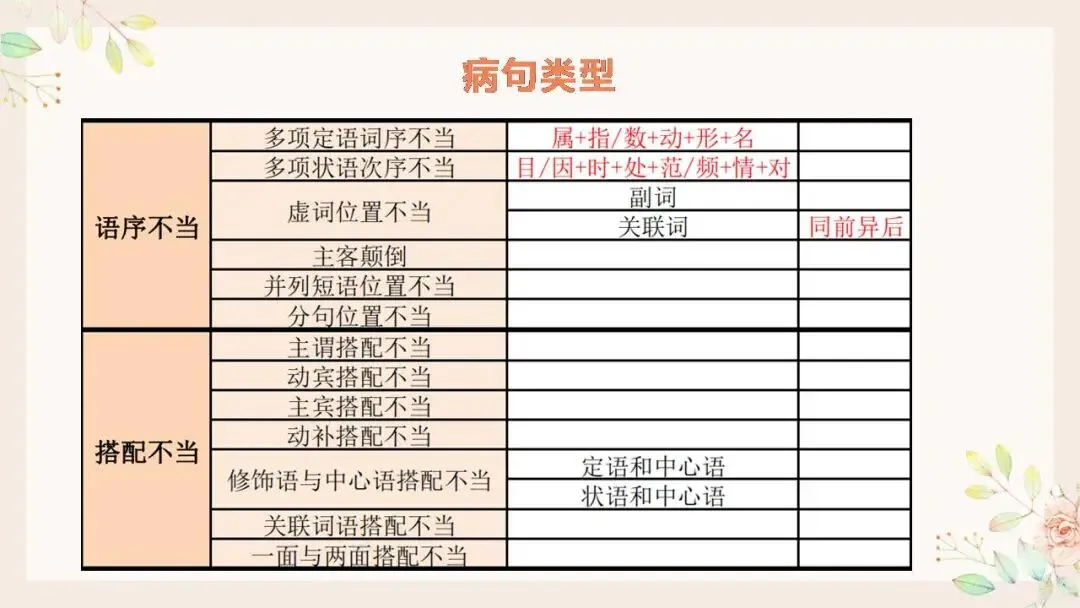 病句类型

| 语序不当 | 多项定语词序不当 | 属+指/数+动+形+名 | |
|---|---|---|---|
| | 多项状语次序不当 | 目/因+时+处+范/频+情+对 | |
| | 虚词位置不当 | 副词 | |
| | | 关联词 | 同前异后 |
| | 主客颠倒 | | |
| | 并列短语位置不当 | | |
| | 分句位置不当 | | |
| 搭配不当 | 主谓搭配不当 | | |
| | 动宾搭配不当 | | |
| | 主宾搭配不当 | | |
| | 动补搭配不当 | | |
| | 修饰语与中心语搭配不当 | 定语和中心语 | |
| | | 状语和中心语 | |
| | 关联词语搭配不当 | | |
| | 一面与两面搭配不当 | | |